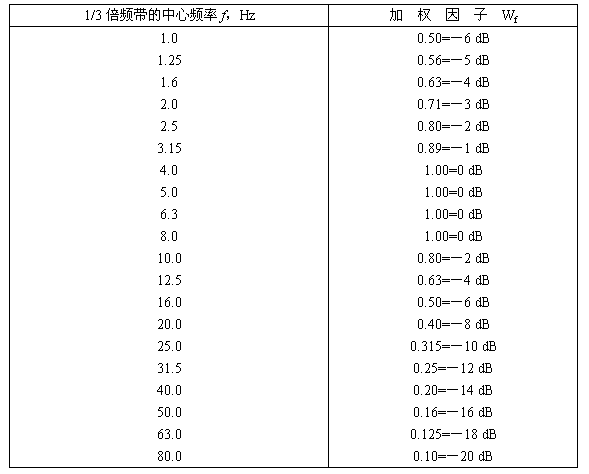 | 1/3 倍频带的中心频率 $f$，Hz | 加 权 因 子 $W_f$ |
|---|---|
| 1.0 | 0.50=−6 dB |
| 1.25 | 0.56=−5 dB |
| 1.6 | 0.63=−4 dB |
| 2.0 | 0.71=−3 dB |
| 2.5 | 0.80=−2 dB |
| 3.15 | 0.89=−1 dB |
| 4.0 | 1.00=0 dB |
| 5.0 | 1.00=0 dB |
| 6.3 | 1.00=0 dB |
| 8.0 | 1.00=0 dB |
| 10.0 | 0.80=−2 dB |
| 12.5 | 0.63=−4 dB |
| 16.0 | 0.50=−6 dB |
| 20.0 | 0.40=−8 dB |
| 25.0 | 0.315=−10 dB |
| 31.5 | 0.25=−12 dB |
| 40.0 | 0.20=−14 dB |
| 50.0 | 0.16=−16 dB |
| 63.0 | 0.125=−18 dB |
| 80.0 | 0.10=−20 dB |